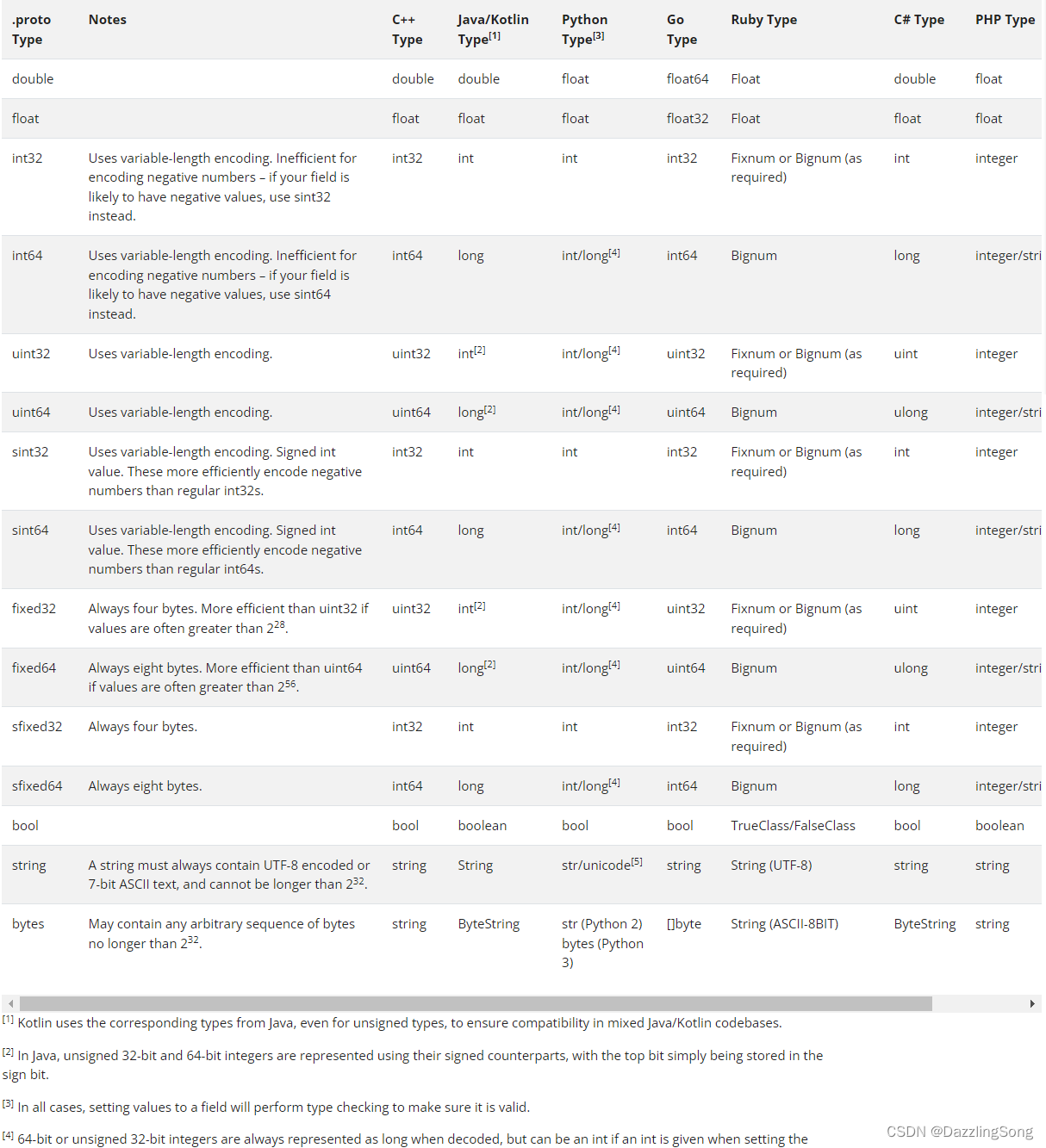 | .proto Type | Notes | C++ Type | Java/Kotlin Type$^{[1]}$ | Python Type$^{[3]}$ | Go Type | Ruby Type | C# Type | PHP Type |
|---|---|---|---|---|---|---|---|---|
| double | | double | double | float | float64 | Float | double | float |
| float | | float | float | float | float32 | Float | float | float |
| int32 | Uses variable-length encoding. Inefficient for encoding negative numbers – if your field is likely to have negative values, use sint32 instead. | int32 | int | int | int32 | Fixnum or Bignum (as required) | int | integer |
| int64 | Uses variable-length encoding. Inefficient for encoding negative numbers – if your field is likely to have negative values, use sint64 instead. | int64 | long | int/long$^{[4]}$ | int64 | Bignum | long | integer/stri |
| uint32 | Uses variable-length encoding. | uint32 | int$^{[2]}$ | int/long$^{[4]}$ | uint32 | Fixnum or Bignum (as required) | uint | integer |
| uint64 | Uses variable-length encoding. | uint64 | long$^{[2]}$ | int/long$^{[4]}$ | uint64 | Bignum | ulong | integer/stri |
| sint32 | Uses variable-length encoding. Signed int value. These more efficiently encode negative numbers than regular int32s. | int32 | int | int | int32 | Fixnum or Bignum (as required) | int | integer |
| sint64 | Uses variable-length encoding. Signed int value. These more efficiently encode negative numbers than regular int64s. | int64 | long | int/long$^{[4]}$ | int64 | Bignum | long | integer/stri |
| fixed32 | Always four bytes. More efficient than uint32 if values are often greater than $2^{28}$. | uint32 | int$^{[2]}$ | int/long$^{[4]}$ | uint32 | Fixnum or Bignum (as required) | uint | integer |
| fixed64 | Always eight bytes. More efficient than uint64 if values are often greater than $2^{56}$. | uint64 | long$^{[2]}$ | int/long$^{[4]}$ | uint64 | Bignum | ulong | integer/stri |
| sfixed32 | Always four bytes. | int32 | int | int | int32 | Fixnum or Bignum (as required) | int | integer |
| sfixed64 | Always eight bytes. | int64 | long | int/long$^{[4]}$ | int64 | Bignum | long | integer/stri |
| bool | | bool | boolean | bool | bool | TrueClass/FalseClass | bool | boolean |
| string | A string must always contain UTF-8 encoded or 7-bit ASCII text, and cannot be longer than $2^{32}$. | string | String | str/unicode$^{[5]}$ | string | String (UTF-8) | string | string |
| bytes | May contain any arbitrary sequence of bytes no longer than $2^{32}$. | string | ByteString | str (Python 2) bytes (Python 3) | []byte | String (ASCII-8BIT) | ByteString | string |

$^{[1]}$ Kotlin uses the corresponding types from Java, even for unsigned types, to ensure compatibility in mixed Java/Kotlin codebases.

$^{[2]}$ In Java, unsigned 32-bit and 64-bit integers are represented using their signed counterparts, with the top bit simply being stored in the sign bit.

$^{[3]}$ In all cases, setting values to a field will perform type checking to make sure it is valid.

$^{[4]}$ 64-bit or unsigned 32-bit integers are always represented as long when decoded, but can be an int if an int is given when setting the

CSDN @DazzlingSong